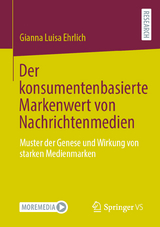 RESEARCH

Gianna Luisa Ehrlich

Der konsumentenbasierte Markenwert von Nachrichtenmedien

Muster der Genese und Wirkung von starken Medienmarken

MOREMEDIA

Springer VS